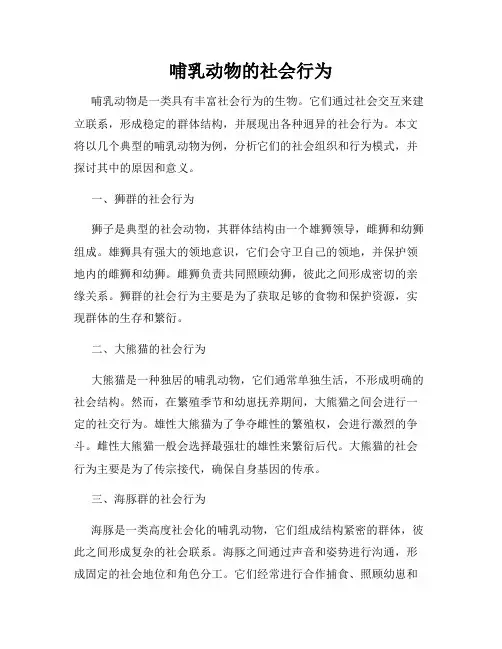 哺乳动物的社会行为

哺乳动物是一类具有丰富社会行为的生物。它们通过社会交互来建立联系，形成稳定的群体结构，并展现出各种迥异的社会行为。本文将以几个典型的哺乳动物为例，分析它们的社会组织和行为模式，并探讨其中的原因和意义。

一、狮群的社会行为

狮子是典型的社会动物，其群体结构由一个雄狮领导，雌狮和幼狮组成。雄狮具有强大的领地意识，它们会守卫自己的领地，并保护领地内的雌狮和幼狮。雌狮负责共同照顾幼狮，彼此之间形成密切的亲缘关系。狮群的社会行为主要是为了获取足够的食物和保护资源，实现群体的生存和繁衍。

二、大熊猫的社会行为

大熊猫是一种独居的哺乳动物，它们通常单独生活，不形成明确的社会结构。然而，在繁殖季节和幼崽抚养期间，大熊猫之间会进行一定的社交行为。雄性大熊猫为了争夺雌性的繁殖权，会进行激烈的争斗。雌性大熊猫一般会选择最强壮的雄性来繁衍后代。大熊猫的社会行为主要是为了传宗接代，确保自身基因的传承。

三、海豚群的社会行为

海豚是一类高度社会化的哺乳动物，它们组成结构紧密的群体，彼此之间形成复杂的社会联系。海豚之间通过声音和姿势进行沟通，形成固定的社会地位和角色分工。它们经常进行合作捕食、照顾幼崽和